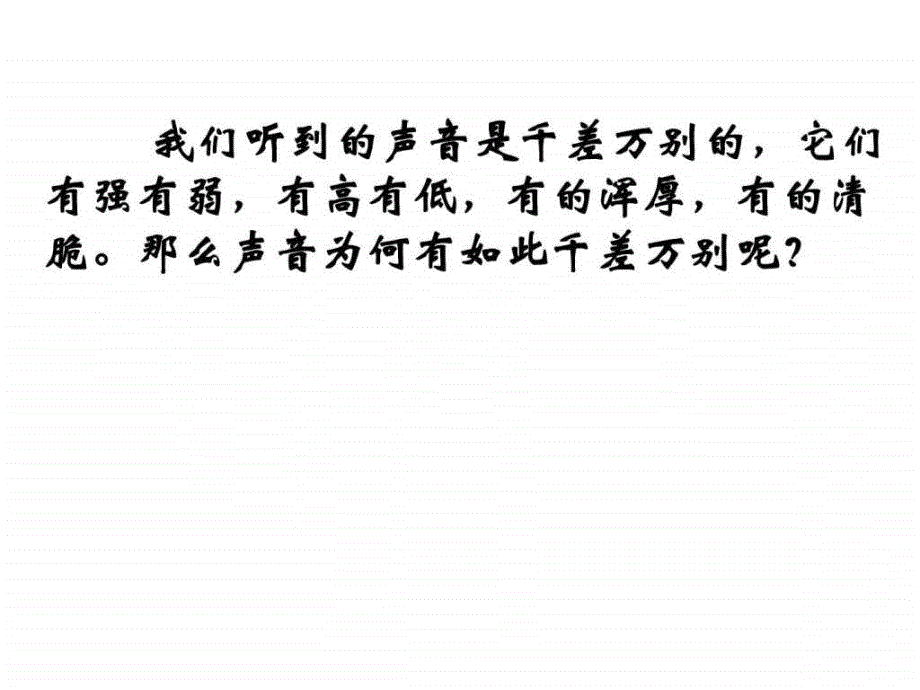 我们听到的声音是千差万别的，它们有强有弱，有高有低，有的浑厚，有的清脆。那么声音为何有如此千差万别呢？